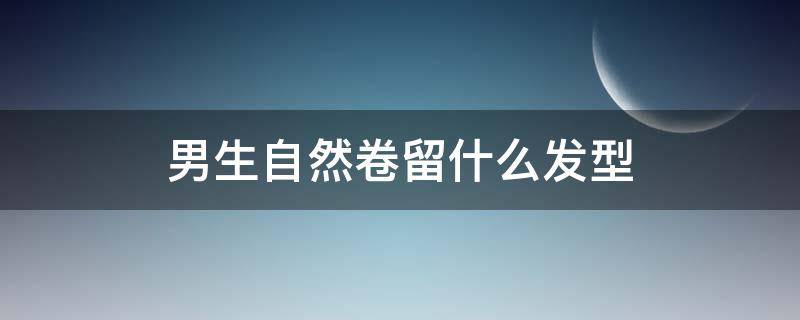 男生自然卷留什么发型